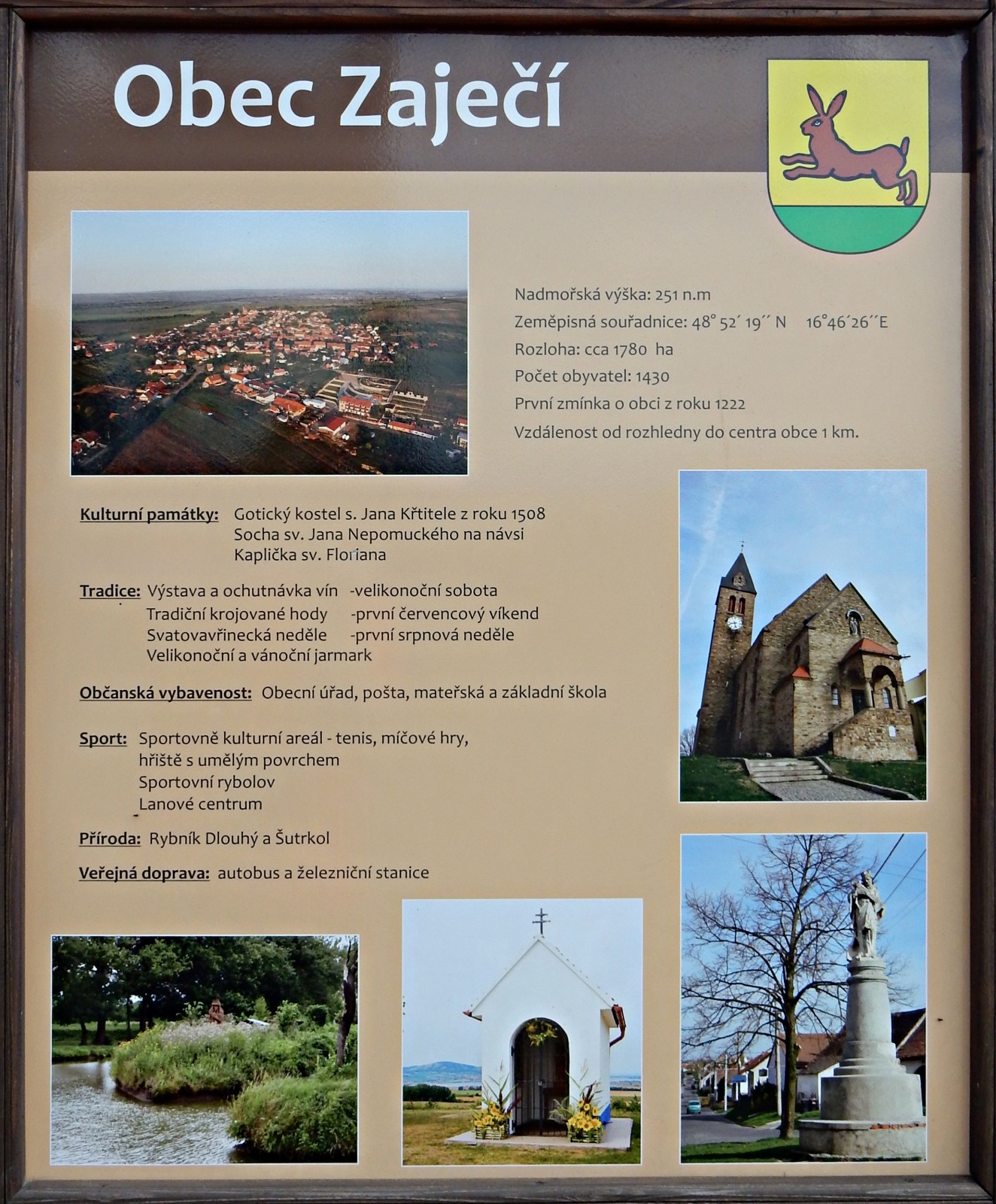 Obec Zaječí

Nadmořská výška: 251 n.m

Zeměpisná souřadnice: 48° 52´ 19´´ N 16°46´26´´E

Rozloha: cca 1780 ha

Počet obyvatel: 1430

První zmínka o obci z roku 1222

Vzdálenost od rozhledny do centra obce 1 km.

Kulturní památky: Gotický kostel s. Jana Křtitele z roku 1508
Socha sv. Jana Nepomuckého na návsi
Kaplička sv. Floriana

Tradice: Výstava a ochutnávka vín -velikonoční sobota
Tradiční krojované hody -první červencový víkend
Svatovavřinecká neděle -první srpnová neděle
Velikonoční a vánoční jarmark

Občanská vybavenost: Obecní úřad, pošta, mateřská a základní škola

Sport: Sportovně kulturní areál - tenis, míčové hry,
hřiště s umělým povrchem
Sportovní rybolov
Lanové centrum

Příroda: Rybník Dlouhý a Šutrkol

Veřejná doprava: autobus a železniční stanice